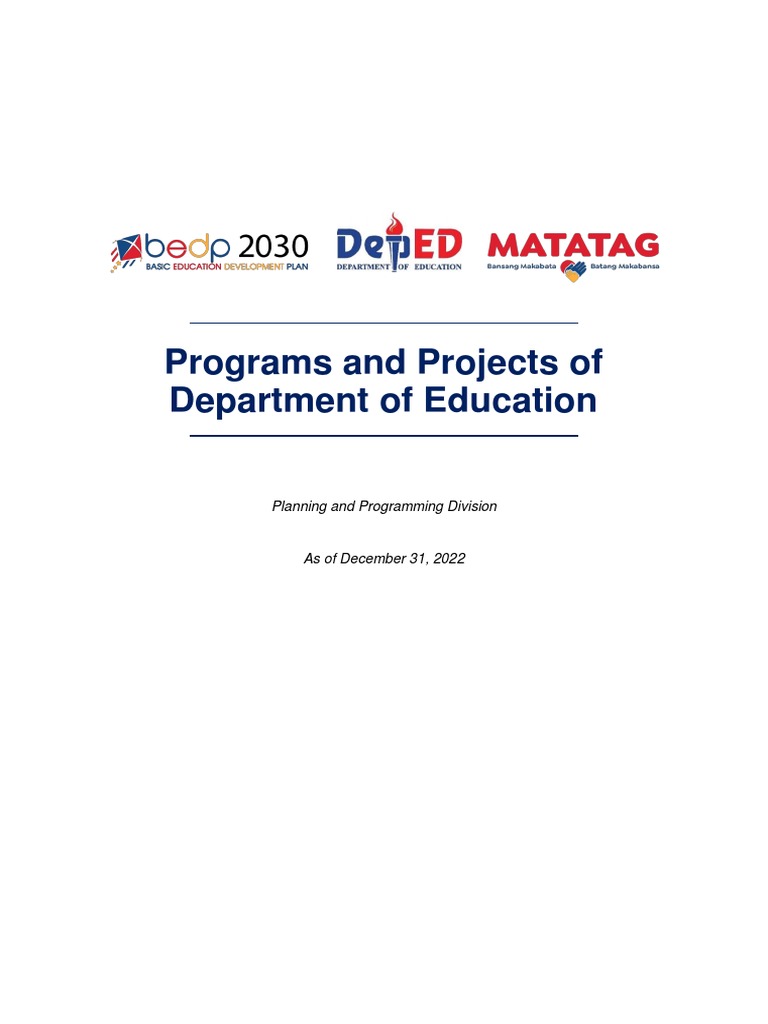 bedp 2030
BASIC EDUCATION DEVELOPMENT PLAN

DepED
DEPARTMENT OF EDUCATION

MATATAG
Bansang Makabata Batang Makabansa

Programs and Projects of Department of Education

Planning and Programming Division

As of December 31, 2022